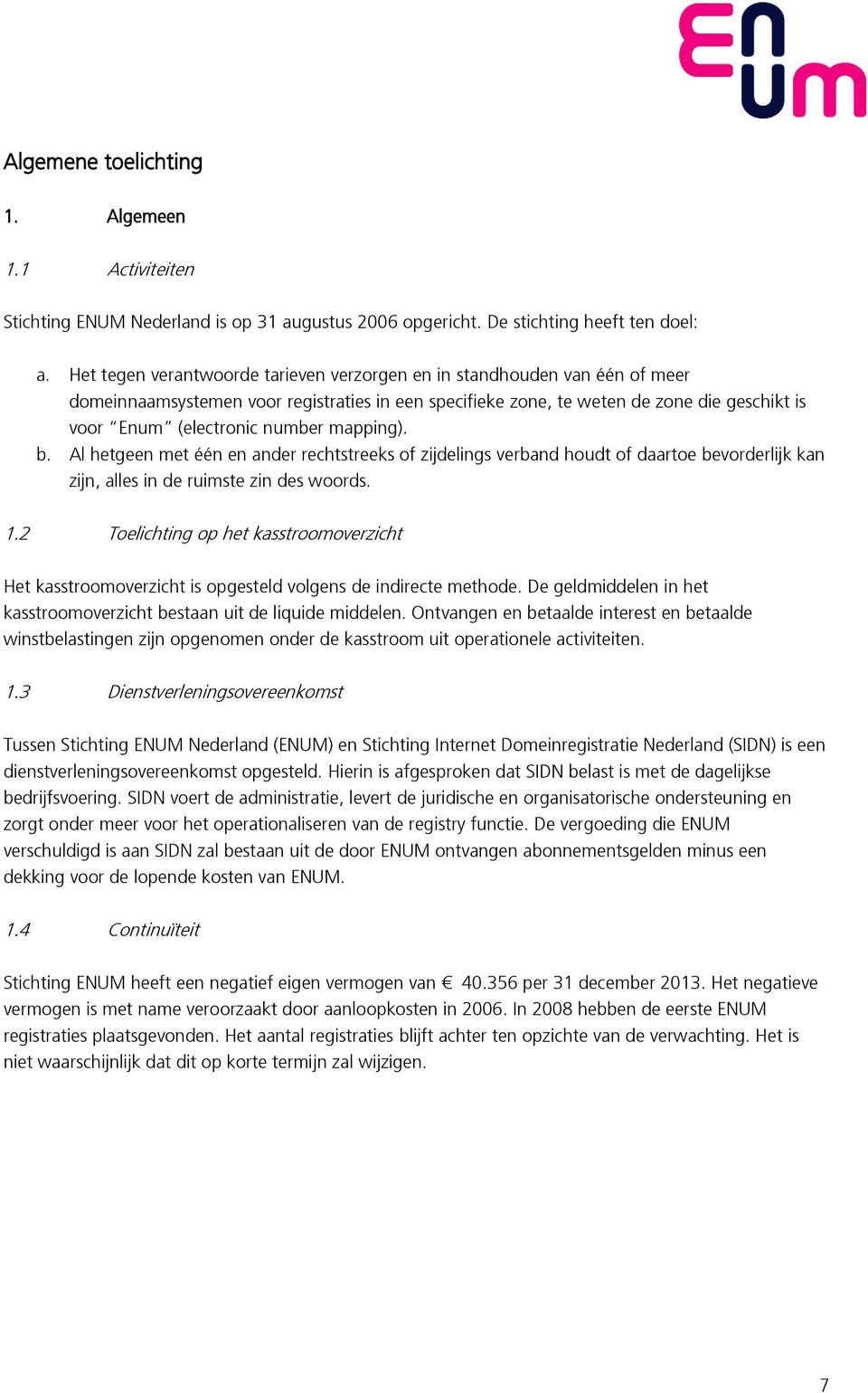 ENUM

Algemene toelichting

1. Algemeen

1.1 Activiteiten

Stichting ENUM Nederland is op 31 augustus 2006 opgericht. De stichting heeft ten doel:

a. Het tegen verantwoorde tarieven verzorgen en in standhouden van één of meer domeinnaamsystemen voor registraties in een specifieke zone, te weten de zone die geschikt is voor "Enum" (electronic number mapping).
b. Al hetgeen met één en ander rechtstreeks of zijdelings verband houdt of daartoe bevorderlijk kan zijn, alles in de ruimste zin des woords.

1.2 Toelichting op het kasstroomoverzicht

Het kasstroomoverzicht is opgesteld volgens de indirecte methode. De geldmiddelen in het kasstroomoverzicht bestaan uit de liquide middelen. Ontvangen en betaalde interest en betaalde winstbelastingen zijn opgenomen onder de kasstroom uit operationele activiteiten.

1.3 Dienstverleningsovereenkomst

Tussen Stichting ENUM Nederland (ENUM) en Stichting Internet Domeinregistratie Nederland (SIDN) is een dienstverleningsovereenkomst opgesteld. Hierin is afgesproken dat SIDN belast is met de dagelijkse bedrijfsvoering. SIDN voert de administratie, levert de juridische en organisatorische ondersteuning en zorgt onder meer voor het operationaliseren van de registry functie. De vergoeding die ENUM verschuldigd is aan SIDN zal bestaan uit de door ENUM ontvangen abonnementsgelden minus een dekking voor de lopende kosten van ENUM.

1.4 Continuïteit

Stichting ENUM heeft een negatief eigen vermogen van € 40.356 per 31 december 2013. Het negatieve vermogen is met name veroorzaakt door aanloopkosten in 2006. In 2008 hebben de eerste ENUM registraties plaatsgevonden. Het aantal registraties blijft achter ten opzichte van de verwachting. Het is niet waarschijnlijk dat dit op korte termijn zal wijzigen.

7